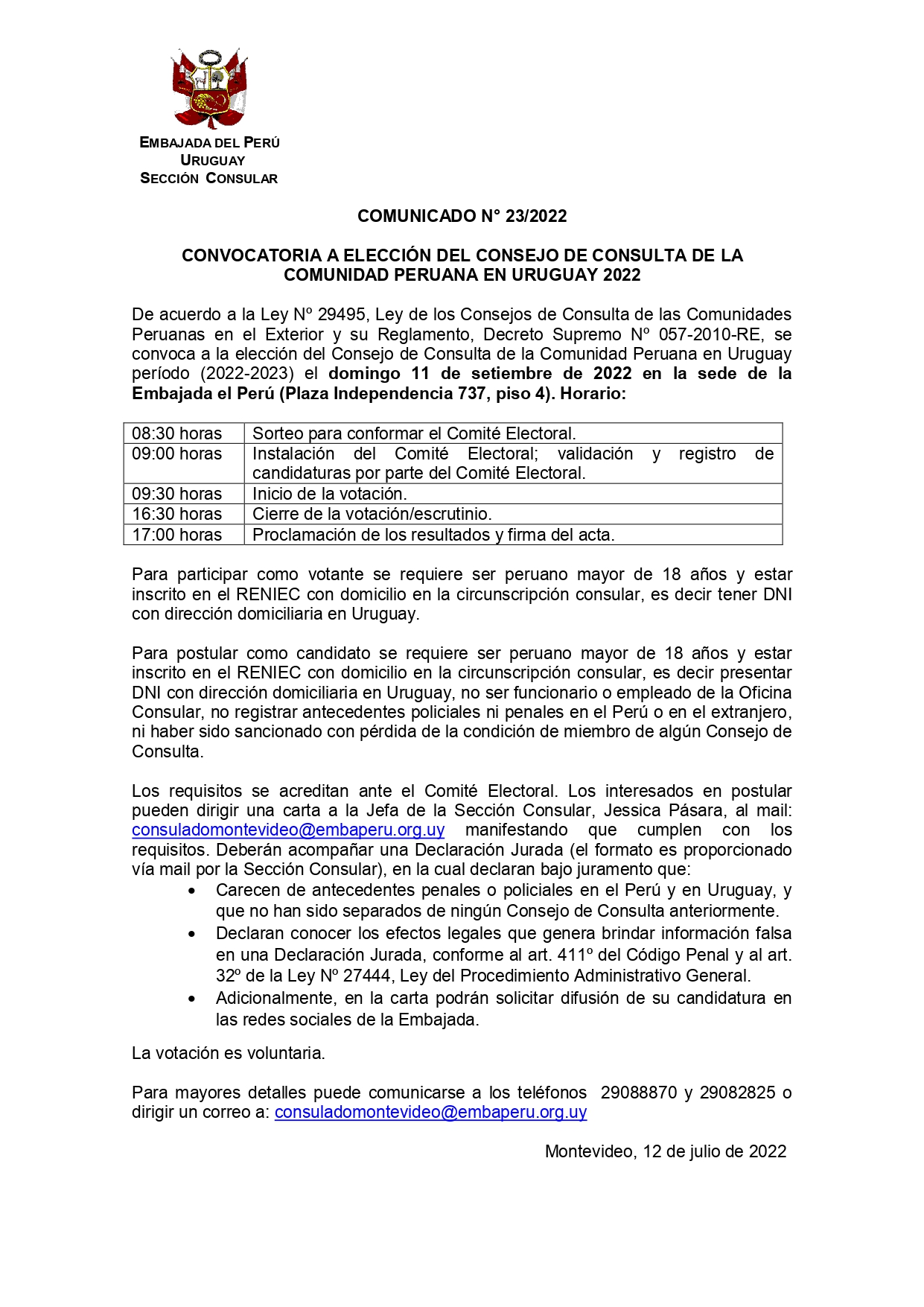 EMBAJADA DEL PERÚ
URUGUAY
SECCIÓN CONSULAR

COMUNICADO N° 23/2022

CONVOCATORIA A ELECCIÓN DEL CONSEJO DE CONSULTA DE LA COMUNIDAD PERUANA EN URUGUAY 2022

De acuerdo a la Ley Nº 29495, Ley de los Consejos de Consulta de las Comunidades Peruanas en el Exterior y su Reglamento, Decreto Supremo Nº 057-2010-RE, se convoca a la elección del Consejo de Consulta de la Comunidad Peruana en Uruguay período (2022-2023) el domingo 11 de setiembre de 2022 en la sede de la Embajada el Perú (Plaza Independencia 737, piso 4). Horario:

| 08:30 horas | Sorteo para conformar el Comité Electoral. |
|---|---|
| 09:00 horas | Instalación del Comité Electoral; validación y registro de candidaturas por parte del Comité Electoral. |
| 09:30 horas | Inicio de la votación. |
| 16:30 horas | Cierre de la votación/escrutinio. |
| 17:00 horas | Proclamación de los resultados y firma del acta. |

Para participar como votante se requiere ser peruano mayor de 18 años y estar inscrito en el RENIEC con domicilio en la circunscripción consular, es decir tener DNI con dirección domiciliaria en Uruguay.

Para postular como candidato se requiere ser peruano mayor de 18 años y estar inscrito en el RENIEC con domicilio en la circunscripción consular, es decir presentar DNI con dirección domiciliaria en Uruguay, no ser funcionario o empleado de la Oficina Consular, no registrar antecedentes policiales ni penales en el Perú o en el extranjero, ni haber sido sancionado con pérdida de la condición de miembro de algún Consejo de Consulta.

Los requisitos se acreditan ante el Comité Electoral. Los interesados en postular pueden dirigir una carta a la Jefa de la Sección Consular, Jessica Pásara, al mail: consuladomontevideo@embaperu.org.uy manifestando que cumplen con los requisitos. Deberán acompañar una Declaración Jurada (el formato es proporcionado vía mail por la Sección Consular), en la cual declaran bajo juramento que:
• Carecen de antecedentes penales o policiales en el Perú y en Uruguay, y que no han sido separados de ningún Consejo de Consulta anteriormente.
• Declaran conocer los efectos legales que genera brindar información falsa en una Declaración Jurada, conforme al art. 411º del Código Penal y al art. 32º de la Ley Nº 27444, Ley del Procedimiento Administrativo General.
• Adicionalmente, en la carta podrán solicitar difusión de su candidatura en las redes sociales de la Embajada.

La votación es voluntaria.

Para mayores detalles puede comunicarse a los teléfonos 29088870 y 29082825 o dirigir un correo a: consuladomontevideo@embaperu.org.uy

Montevideo, 12 de julio de 2022